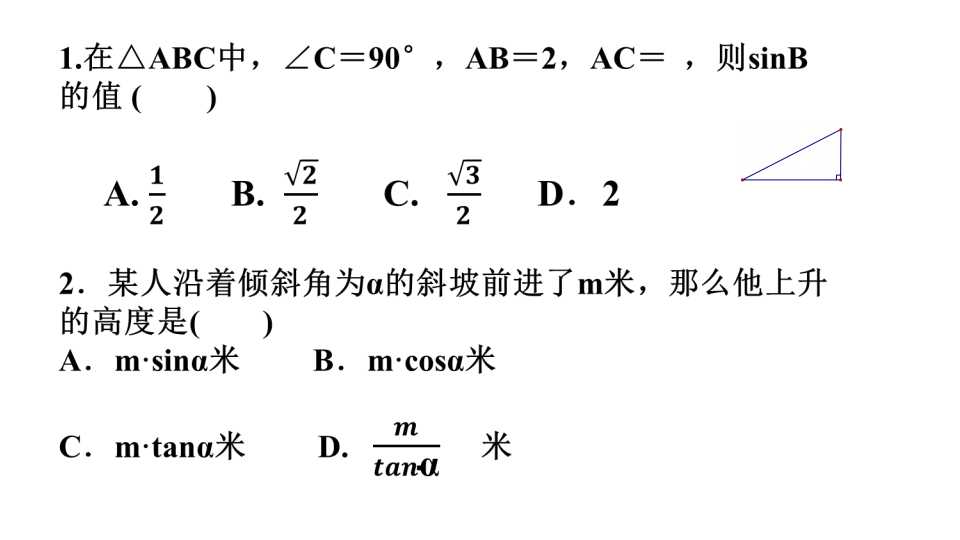 1.在△ABC中，∠C＝90°，AB＝2，AC＝ ，则sinB的值(　　)

A. $\frac{1}{2}$　B. $\frac{\sqrt{2}}{2}$　C. $\frac{\sqrt{3}}{2}$　D．2

2．某人沿着倾斜角为α的斜坡前进了m米，那么他上升的高度是(　　)

A．m·sinα米　B．m·cosα米

C．m·tanα米　D. $\frac{m}{tan\alpha}$ 米